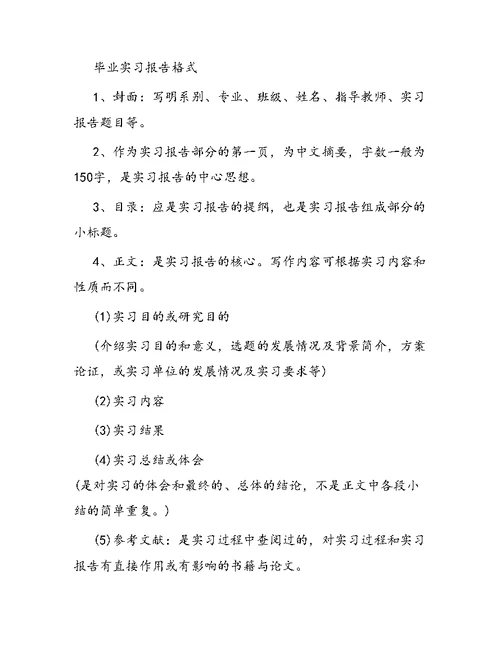 毕业实习报告格式

1、封面：写明系别、专业、班级、姓名、指导教师、实习报告题目等。

2、作为实习报告部分的第一页，为中文摘要，字数一般为150字，是实习报告的中心思想。

3、目录：应是实习报告的提纲，也是实习报告组成部分的小标题。

4、正文：是实习报告的核心。写作内容可根据实习内容和性质而不同。

(1)实习目的或研究目的

（介绍实习目的和意义，选题的发展情况及背景简介，方案论证，或实习单位的发展情况及实习要求等）

(2)实习内容

(3)实习结果

(4)实习总结或体会

（是对实习的体会和最终的、总体的结论，不是正文中各段小结的简单重复。）

(5)参考文献：是实习过程中查阅过的，对实习过程和实习报告有直接作用或有影响的书籍与论文。